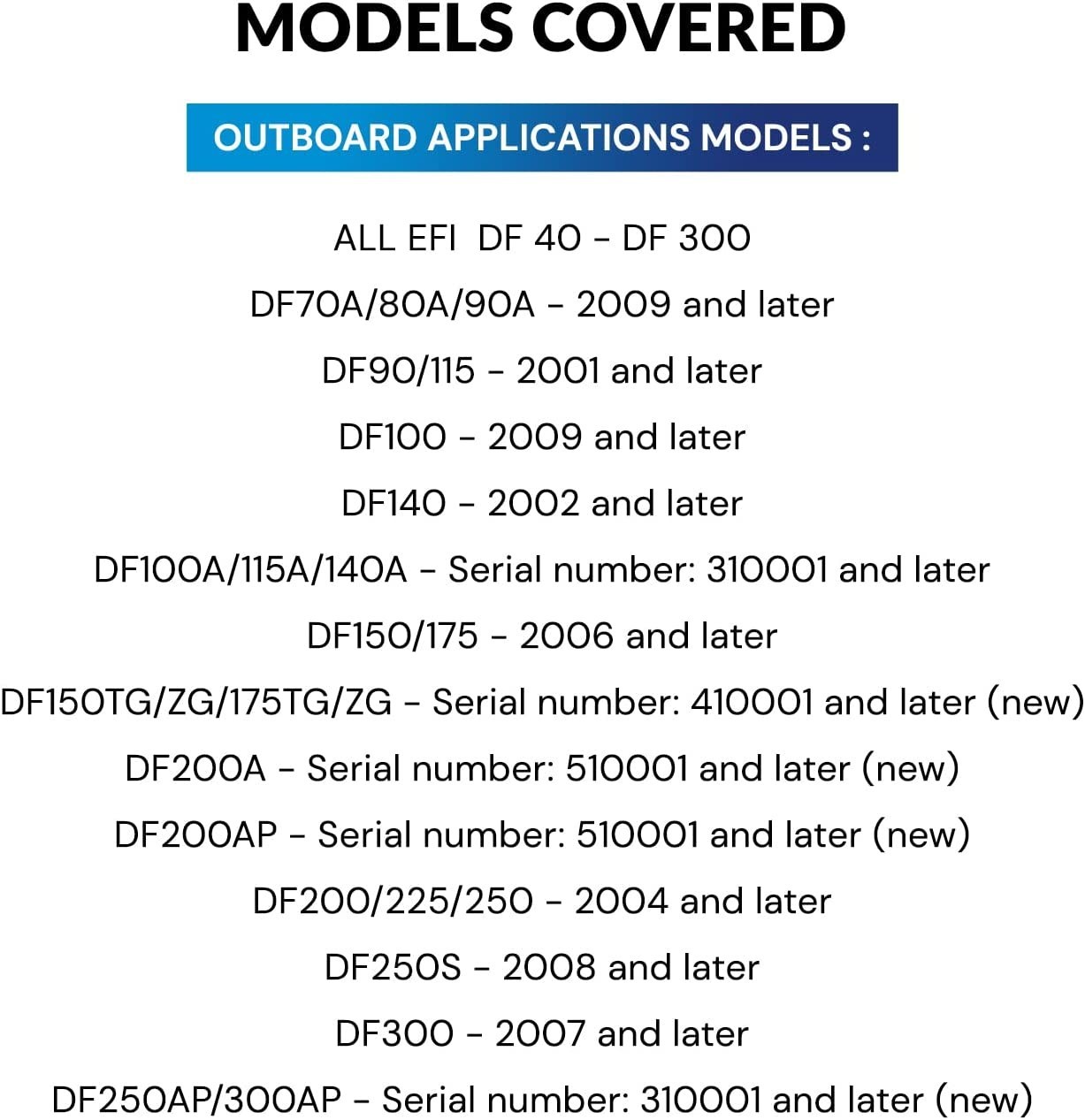 MODELS COVERED

OUTBOARD APPLICATIONS MODELS :

ALL EFI DF 40 - DF 300

DF70A/80A/90A - 2009 and later

DF90/115 - 2001 and later

DF100 - 2009 and later

DF140 - 2002 and later

DF100A/115A/140A - Serial number: 310001 and later

DF150/175 - 2006 and later

DF150TG/ZG/175TG/ZG - Serial number: 410001 and later (new)

DF200A - Serial number: 510001 and later (new)

DF200AP - Serial number: 510001 and later (new)

DF200/225/250 - 2004 and later

DF250S - 2008 and later

DF300 - 2007 and later

DF250AP/300AP - Serial number: 310001 and later (new)